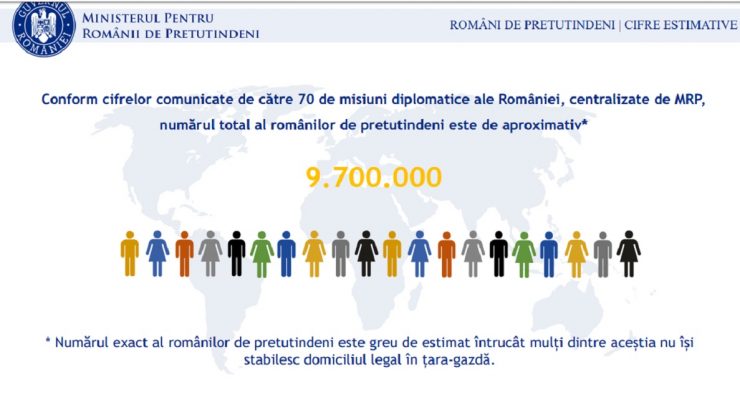 GUVERNUL ROMÂNIEI

MINISTERUL PENTRU ROMÂNII DE PRETUTINDENI

ROMÂNI DE PRETUTINDENI | CIFRE ESTIMATIVE

Conform cifrelor comunicate de către 70 de misiuni diplomatice ale României, centralizate de MRP, numărul total al românilor de pretutindeni este de aproximativ*

9.700.000

* Numărul exact al românilor de pretutindeni este greu de estimat întrucât mulți dintre aceștia nu își stabilesc domiciliul legal în țara-gazdă.